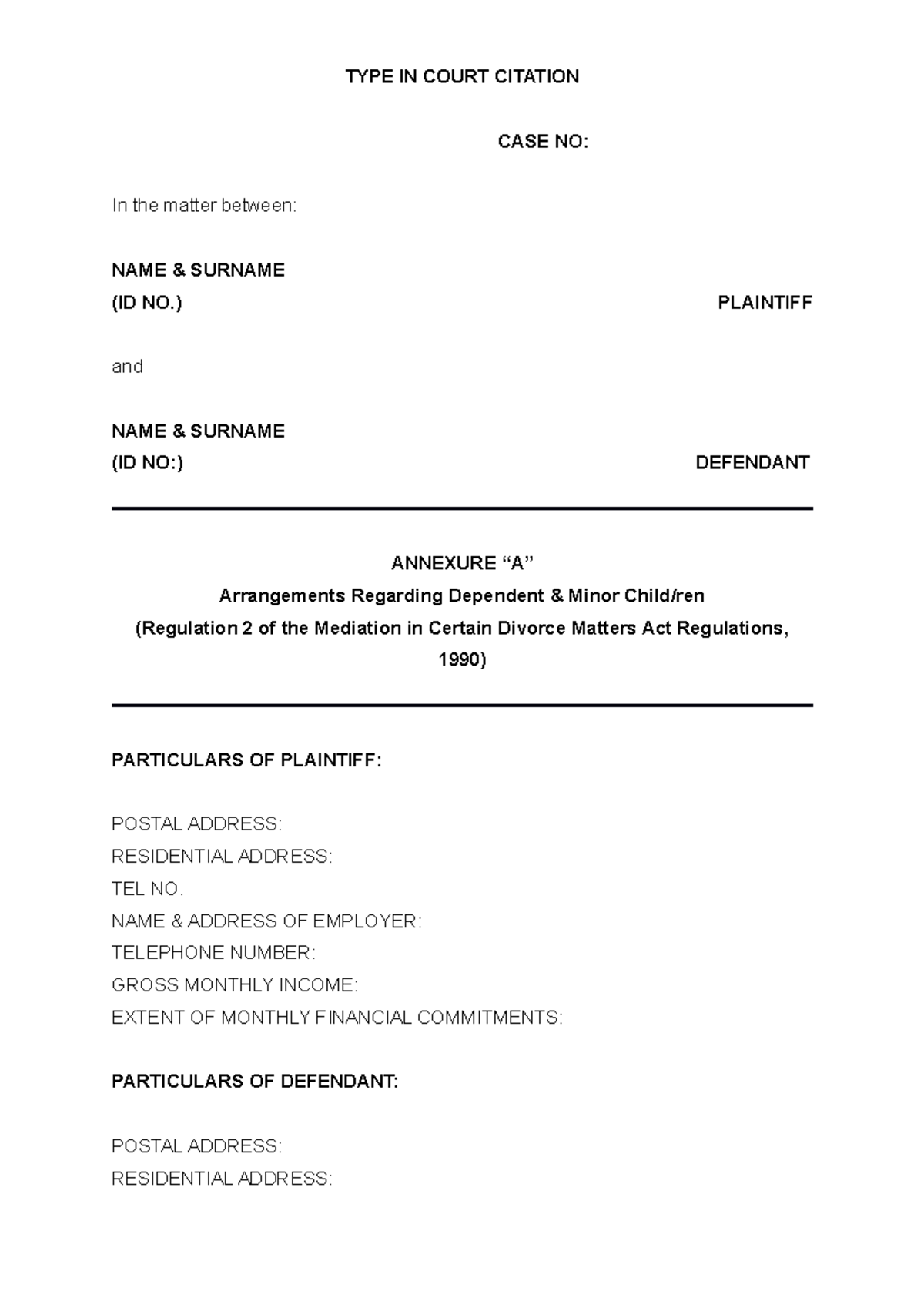 TYPE IN COURT CITATION

CASE NO:

In the matter between:

NAME & SURNAME
(ID NO.) PLAINTIFF

and

NAME & SURNAME
(ID NO:) DEFENDANT

ANNEXURE “A”
Arrangements Regarding Dependent & Minor Child/ren
(Regulation 2 of the Mediation in Certain Divorce Matters Act Regulations, 1990)

PARTICULARS OF PLAINTIFF:

POSTAL ADDRESS:
RESIDENTIAL ADDRESS:
TEL NO.
NAME & ADDRESS OF EMPLOYER:
TELEPHONE NUMBER:
GROSS MONTHLY INCOME:
EXTENT OF MONTHLY FINANCIAL COMMITMENTS:

PARTICULARS OF DEFENDANT:

POSTAL ADDRESS:
RESIDENTIAL ADDRESS: